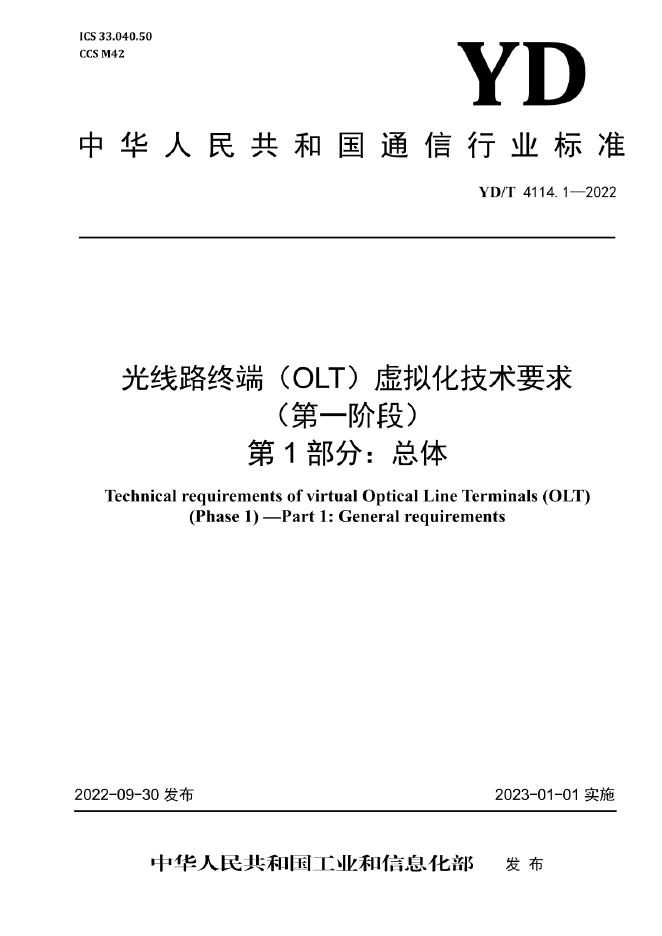 ICS 33.040.50
CCS M42

YD

中华人民共和国通信行业标准

YD/T 4114.1—2022

光线路终端（OLT）虚拟化技术要求
（第一阶段）
第1部分：总体

Technical requirements of virtual Optical Line Terminals (OLT)
(Phase 1) —Part 1: General requirements

2022-09-30发布 2023-01-01实施

中华人民共和国工业和信息化部 发布